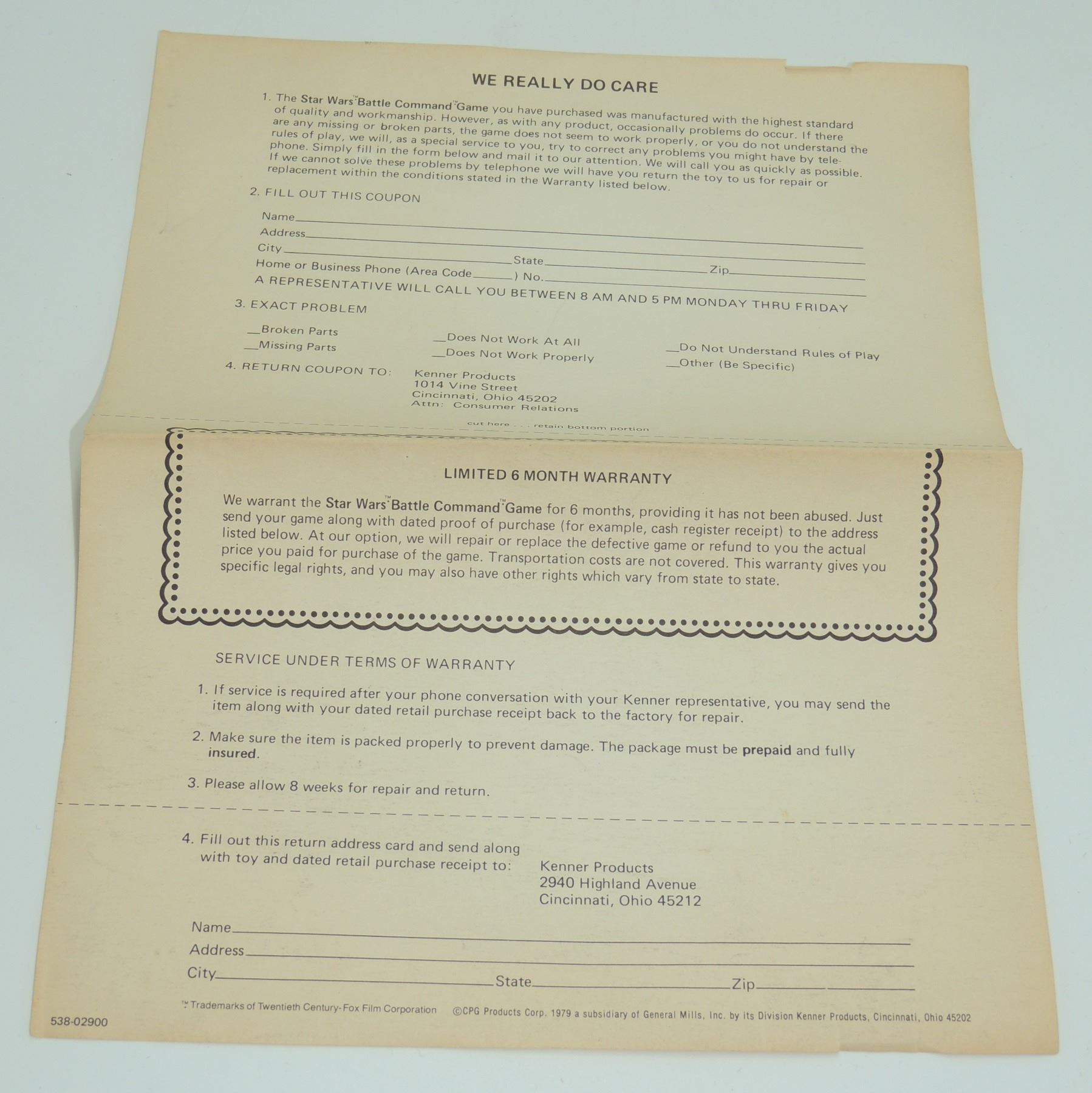 WE REALLY DO CARE

1. The Star Wars™ Battle Command™ Game you have purchased was manufactured with the highest standard of quality and workmanship. However, as with any product, occasionally problems do occur. If there are any missing or broken parts, the game does not seem to work properly, or you do not understand the rules of play, we will, as a special service to you, try to correct any problems you might have by telephone. Simply fill in the form below and mail it to our attention. We will call you as quickly as possible. If we cannot solve these problems by telephone we will have you return the toy to us for repair or replacement within the conditions stated in the Warranty listed below.

2. FILL OUT THIS COUPON

Name____
Address____
City____ State____ Zip____
Home or Business Phone (Area Code____) No.____
A REPRESENTATIVE WILL CALL YOU BETWEEN 8 AM AND 5 PM MONDAY THRU FRIDAY

3. EXACT PROBLEM

____Broken Parts
____Missing Parts
____Does Not Work At All
____Does Not Work Properly
____Do Not Understand Rules of Play
____Other (Be Specific)

4. RETURN COUPON TO: Kenner Products
1014 Vine Street
Cincinnati, Ohio 45202
Attn: Consumer Relations

cut here . . . retain bottom portion

LIMITED 6 MONTH WARRANTY

We warrant the Star Wars™ Battle Command™ Game for 6 months, providing it has not been abused. Just send your game along with dated proof of purchase (for example, cash register receipt) to the address listed below. At our option, we will repair or replace the defective game or refund to you the actual price you paid for purchase of the game. Transportation costs are not covered. This warranty gives you specific legal rights, and you may also have other rights which vary from state to state.

SERVICE UNDER TERMS OF WARRANTY

1. If service is required after your phone conversation with your Kenner representative, you may send the item along with your dated retail purchase receipt back to the factory for repair.

2. Make sure the item is packed properly to prevent damage. The package must be prepaid and fully insured.

3. Please allow 8 weeks for repair and return.

4. Fill out this return address card and send along with toy and dated retail purchase receipt to:
Kenner Products
2940 Highland Avenue
Cincinnati, Ohio 45212

Name____
Address____
City____ State____ Zip____

™ Trademarks of Twentieth Century-Fox Film Corporation ©CPG Products Corp. 1979 a subsidiary of General Mills, Inc. by its Division Kenner Products, Cincinnati, Ohio 45202

538-02900